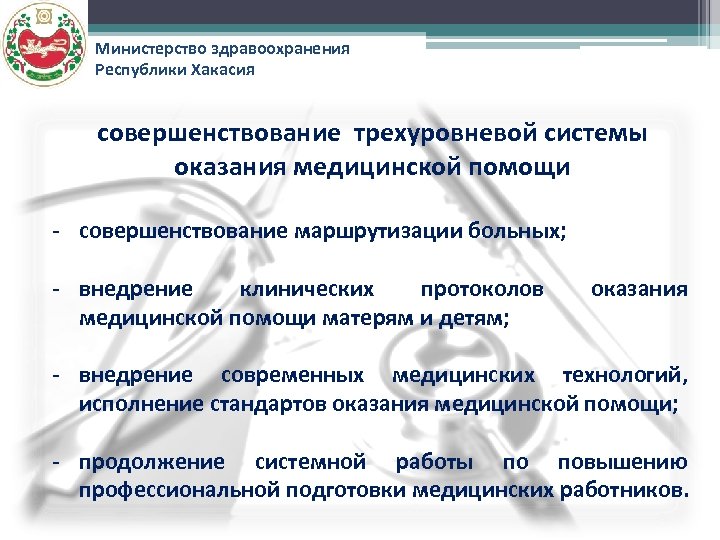 Министерство здравоохранения Республики Хакасия

совершенствование трехуровневой системы оказания медицинской помощи

- совершенствование маршрутизации больных;

- внедрение клинических протоколов оказания медицинской помощи матерям и детям;

- внедрение современных медицинских технологий, исполнение стандартов оказания медицинской помощи;

- продолжение системной работы по повышению профессиональной подготовки медицинских работников.